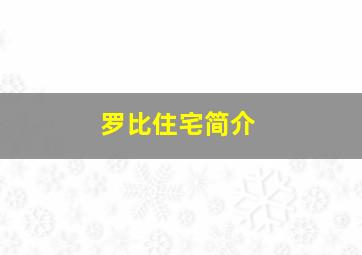 罗比住宅简介